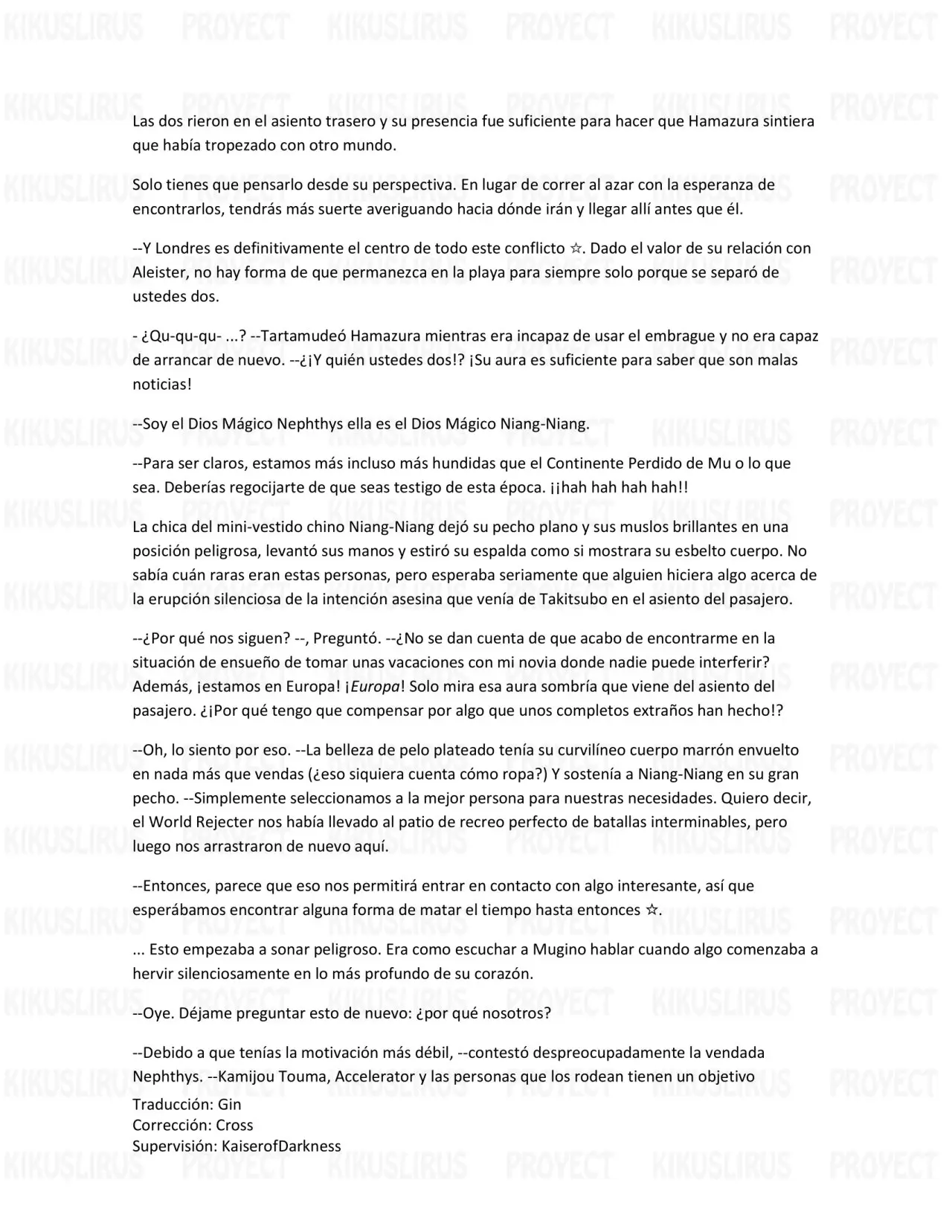 KIKUSLIRUS PROYECT KIKUSLIRUS PROYECT KIKUSLIRUS PROYECT

Las dos rieron en el asiento trasero y su presencia fue suficiente para hacer que Hamazura sintiera que había tropezado con otro mundo.

Solo tienes que pensarlo desde su perspectiva. En lugar de correr al azar con la esperanza de encontrarlos, tendrás más suerte averiguando hacia dónde irán y llegar allí antes que él.

--Y Londres es definitivamente el centro de todo este conflicto ☆. Dado el valor de su relación con Aleister, no hay forma de que permanezca en la playa para siempre solo porque se separó de ustedes dos.

- ¿Qu-qu-qu- ...? --Tartamudeó Hamazura mientras era incapaz de usar el embrague y no era capaz de arrancar de nuevo. --¿¡Y quién ustedes dos!? ¡Su aura es suficiente para saber que son malas noticias!

--Soy el Dios Mágico Nephthys ella es el Dios Mágico Niang-Niang.

--Para ser claros, estamos más incluso más hundidas que el Continente Perdido de Mu o lo que sea. Deberías regocijarte de que seas testigo de esta época. ¡¡hah hah hah hah!!

La chica del mini-vestido chino Niang-Niang dejó su pecho plano y sus muslos brillantes en una posición peligrosa, levantó sus manos y estiró su espalda como si mostrara su esbelto cuerpo. No sabía cuán raras eran estas personas, pero esperaba seriamente que alguien hiciera algo acerca de la erupción silenciosa de la intención asesina que venía de Takitsubo en el asiento del pasajero.

--¿Por qué nos siguen? --, Preguntó. --¿No se dan cuenta de que acabo de encontrarme en la situación de ensueño de tomar unas vacaciones con mi novia donde nadie puede interferir? Además, ¡estamos en Europa! ¡Europa! Solo mira esa aura sombría que viene del asiento del pasajero. ¿¡Por qué tengo que compensar por algo que unos completos extraños han hecho!?

--Oh, lo siento por eso. --La belleza de pelo plateado tenía su curvilíneo cuerpo marrón envuelto en nada más que vendas (¿eso siquiera cuenta cómo ropa?) Y sostenía a Niang-Niang en su gran pecho. --Simplemente seleccionamos a la mejor persona para nuestras necesidades. Quiero decir, el World Rejecter nos había llevado al patio de recreo perfecto de batallas interminables, pero luego nos arrastraron de nuevo aquí.

--Entonces, parece que eso nos permitirá entrar en contacto con algo interesante, así que esperábamos encontrar alguna forma de matar el tiempo hasta entonces ☆.

... Esto empezaba a sonar peligroso. Era como escuchar a Mugino hablar cuando algo comenzaba a hervir silenciosamente en lo más profundo de su corazón.

--Oye. Déjame preguntar esto de nuevo: ¿por qué nosotros?

--Debido a que tenías la motivación más débil, --contestó despreocupadamente la vendada Nephthys. --Kamijou Touma, Accelerator y las personas que los rodean tienen un objetivo
Traducción: Gin
Corrección: Cross
Supervisión: KaiserofDarkness